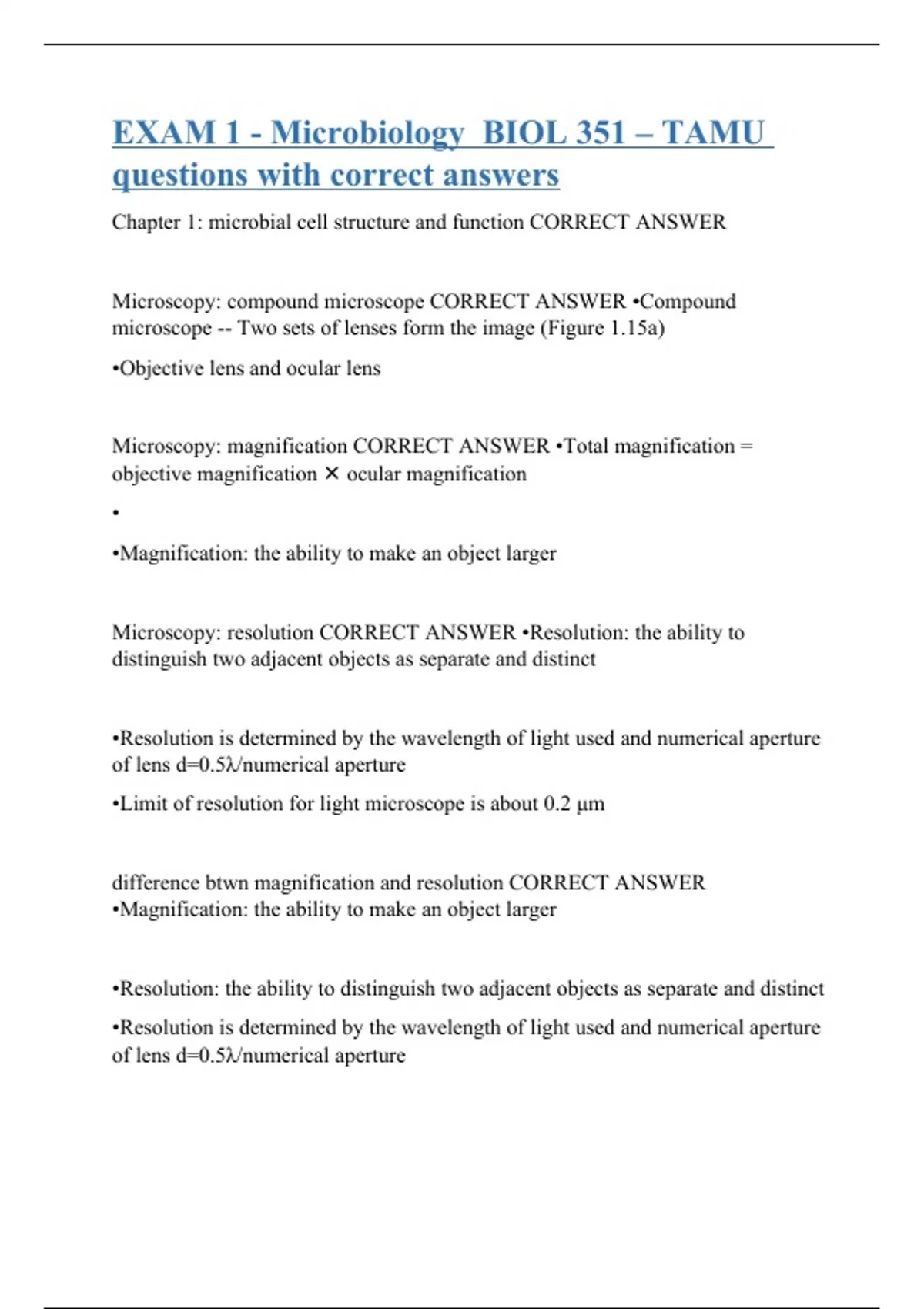 EXAM 1 - Microbiology BIOL 351 – TAMU questions with correct answers

Chapter 1: microbial cell structure and function CORRECT ANSWER

Microscopy: compound microscope CORRECT ANSWER •Compound microscope -- Two sets of lenses form the image (Figure 1.15a)

•Objective lens and ocular lens

Microscopy: magnification CORRECT ANSWER •Total magnification = objective magnification ✕ ocular magnification

•

•Magnification: the ability to make an object larger

Microscopy: resolution CORRECT ANSWER •Resolution: the ability to distinguish two adjacent objects as separate and distinct

•Resolution is determined by the wavelength of light used and numerical aperture of lens d=0.5λ/numerical aperture

•Limit of resolution for light microscope is about 0.2 μm

difference btwn magnification and resolution CORRECT ANSWER •Magnification: the ability to make an object larger

•Resolution: the ability to distinguish two adjacent objects as separate and distinct

•Resolution is determined by the wavelength of light used and numerical aperture of lens d=0.5λ/numerical aperture